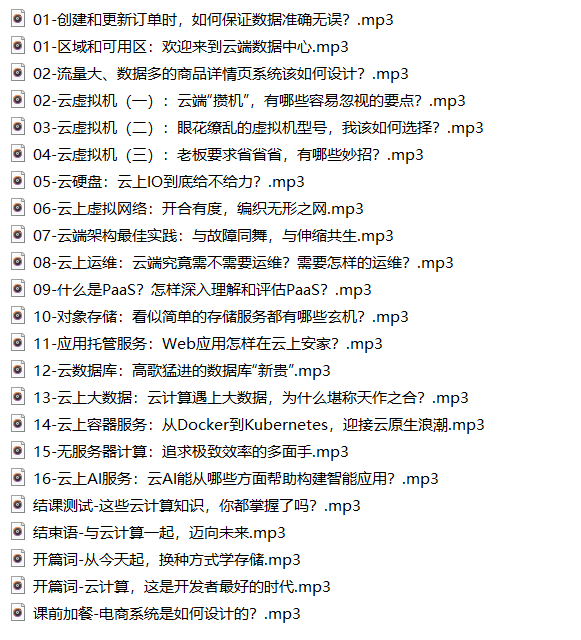 01-创建和更新订单时，如何保证数据准确无误？.mp3
01-区域和可用区：欢迎来到云端数据中心.mp3
02-流量大、数据多的商品详情页系统该如何设计？.mp3
02-云虚拟机（一）：云端“攒机”，有哪些容易忽视的要点？.mp3
03-云虚拟机（二）：眼花缭乱的虚拟机型号，我该如何选择？.mp3
04-云虚拟机（三）：老板要求省省省，有哪些妙招？.mp3
05-云硬盘：云上IO到底给不给力？.mp3
06-云上虚拟网络：开合有度，编织无形之网.mp3
07-云端架构最佳实践：与故障同舞，与伸缩共生.mp3
08-云上运维：云端究竟需不需要运维？需要怎样的运维？.mp3
09-什么是PaaS？怎样深入理解和评估PaaS？.mp3
10-对象存储：看似简单的存储服务都有哪些玄机？.mp3
11-应用托管服务：Web应用怎样在云上安家？.mp3
12-云数据库：高歌猛进的数据库“新贵”.mp3
13-云上大数据：云计算遇上大数据，为什么堪称天作之合？.mp3
14-云上容器服务：从Docker到Kubernetes，迎接云原生浪潮.mp3
15-无服务器计算：追求极致效率的多面手.mp3
16-云上AI服务：云AI能从哪些方面帮助构建智能应用？.mp3
结课测试-这些云计算知识，你都掌握了吗？.mp3
结束语-与云计算一起，迈向未来.mp3
开篇词-从今天起，换种方式学存储.mp3
开篇词-云计算，这是开发者最好的时代.mp3
课前加餐-电商系统是如何设计的？.mp3